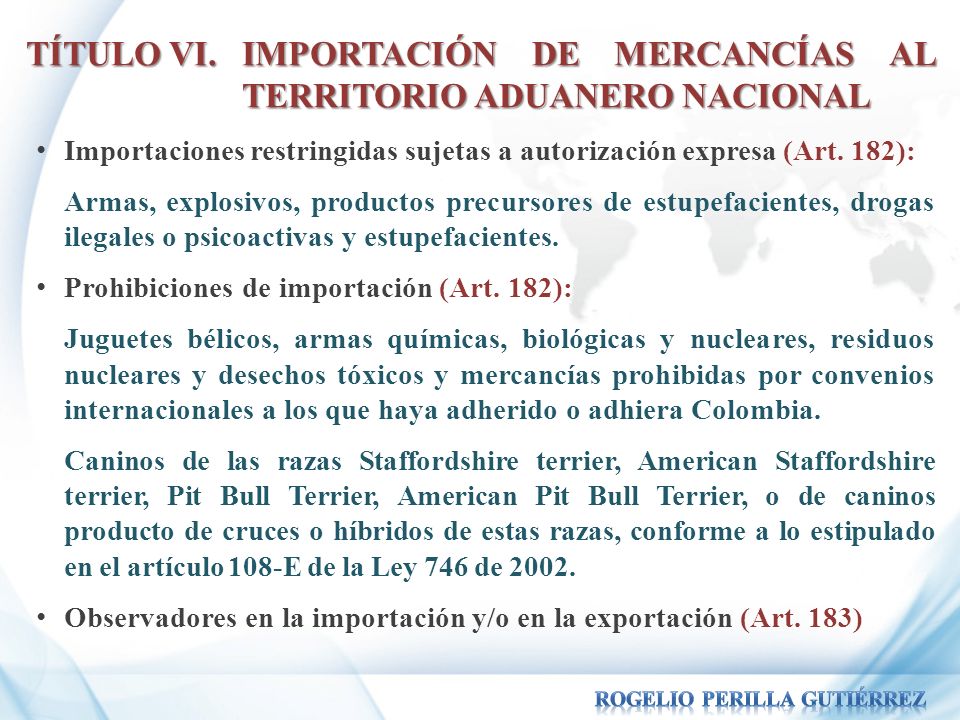 TÍTULO VI. IMPORTACIÓN DE MERCANCÍAS AL TERRITORIO ADUANERO NACIONAL

• Importaciones restringidas sujetas a autorización expresa (Art. 182):

Armas, explosivos, productos precursores de estupefacientes, drogas ilegales o psicoactivas y estupefacientes.

• Prohibiciones de importación (Art. 182):

Juguetes bélicos, armas químicas, biológicas y nucleares, residuos nucleares y desechos tóxicos y mercancías prohibidas por convenios internacionales a los que haya adherido o adhiera Colombia.

Caninos de las razas Staffordshire terrier, American Staffordshire terrier, Pit Bull Terrier, American Pit Bull Terrier, o de caninos producto de cruces o híbridos de estas razas, conforme a lo estipulado en el artículo 108-E de la Ley 746 de 2002.

• Observadores en la importación y/o en la exportación (Art. 183)

ROGELIO PERILLA GUTIÉRREZ